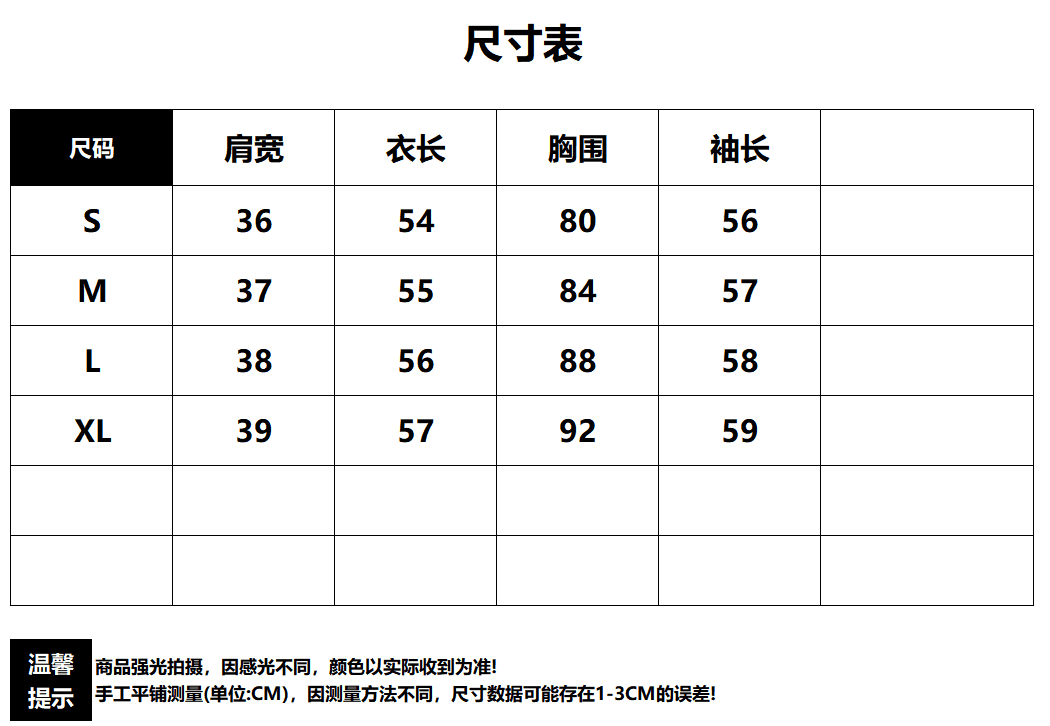 尺寸表

| 尺码 | 肩宽 | 衣长 | 胸围 | 袖长 | |
|---|---|---|---|---|---|
| S | 36 | 54 | 80 | 56 | |
| M | 37 | 55 | 84 | 57 | |
| L | 38 | 56 | 88 | 58 | |
| XL | 39 | 57 | 92 | 59 | |
| | | | | | |
| | | | | | |

温馨提示

商品强光拍摄，因感光不同，颜色以实际收到为准!
手工平铺测量(单位:CM)，因测量方法不同，尺寸数据可能存在1-3CM的误差!